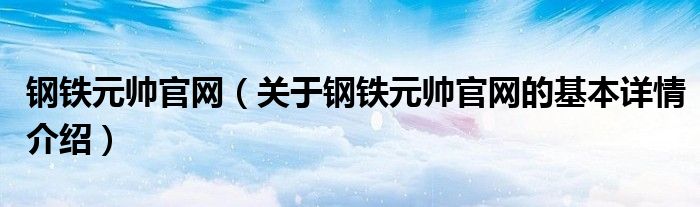 钢铁元帅官网（关于钢铁元帅官网的基本详情介绍）